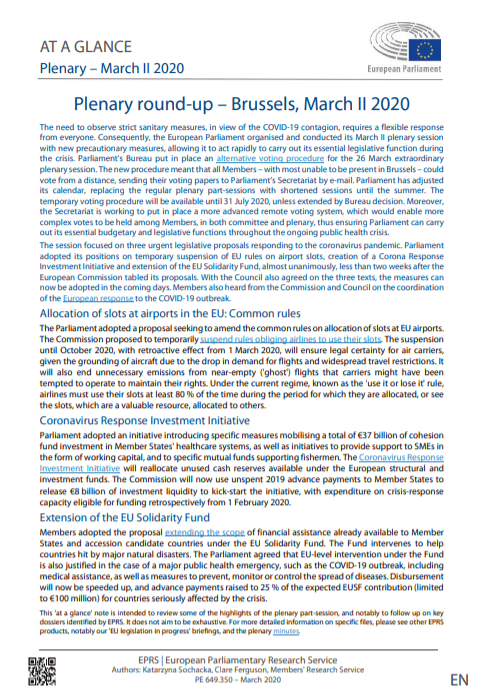 AT A GLANCE
Plenary – March II 2020

European Parliament

Plenary round-up – Brussels, March II 2020

The need to observe strict sanitary measures, in view of the COVID-19 contagion, requires a flexible response from everyone. Consequently, the European Parliament organised and conducted its March II plenary session with new precautionary measures, allowing it to act rapidly to carry out its essential legislative function during the crisis. Parliament's Bureau put in place an alternative voting procedure for the 26 March extraordinary plenary session. The new procedure meant that all Members – with most unable to be present in Brussels – could vote from a distance, sending their voting papers to Parliament's Secretariat by e-mail. Parliament has adjusted its calendar, replacing the regular plenary part-sessions with shortened sessions until the summer. The temporary voting procedure will be available until 31 July 2020, unless extended by Bureau decision. Moreover, the Secretariat is working to put in place a more advanced remote voting system, which would enable more complex votes to be held among Members, in both committee and plenary, thus ensuring Parliament can carry out its essential budgetary and legislative functions throughout the ongoing public health crisis.

The session focused on three urgent legislative proposals responding to the coronavirus pandemic. Parliament adopted its positions on temporary suspension of EU rules on airport slots, creation of a Corona Response Investment Initiative and extension of the EU Solidarity Fund, almost unanimously, less than two weeks after the European Commission tabled its proposals. With the Council also agreed on the three texts, the measures can now be adopted in the coming days. Members also heard from the Commission and Council on the coordination of the European response to the COVID-19 outbreak.

Allocation of slots at airports in the EU: Common rules

The Parliament adopted a proposal seeking to amend the common rules on allocation of slots at EU airports. The Commission proposed to temporarily suspend rules obliging airlines to use their slots. The suspension until October 2020, with retroactive effect from 1 March 2020, will ensure legal certainty for air carriers, given the grounding of aircraft due to the drop in demand for flights and widespread travel restrictions. It will also end unnecessary emissions from near-empty ('ghost') flights that carriers might have been tempted to operate to maintain their rights. Under the current regime, known as the 'use it or lose it' rule, airlines must use their slots at least 80 % of the time during the period for which they are allocated, or see the slots, which are a valuable resource, allocated to others.

Coronavirus Response Investment Initiative

Parliament adopted an initiative introducing specific measures mobilising a total of €37 billion of cohesion fund investment in Member States' healthcare systems, as well as initiatives to provide support to SMEs in the form of working capital, and to specific mutual funds supporting fishermen. The Coronavirus Response Investment Initiative will reallocate unused cash reserves available under the European structural and investment funds. The Commission will now use unspent 2019 advance payments to Member States to release €8 billion of investment liquidity to kick-start the initiative, with expenditure on crisis-response capacity eligible for funding retrospectively from 1 February 2020.

Extension of the EU Solidarity Fund

Members adopted the proposal extending the scope of financial assistance already available to Member States and accession candidate countries under the EU Solidarity Fund. The Fund intervenes to help countries hit by major natural disasters. The Parliament agreed that EU-level intervention under the Fund is also justified in the case of a major public health emergency, such as the COVID-19 outbreak, including medical assistance, as well as measures to prevent, monitor or control the spread of diseases. Disbursement will now be speeded up, and advance payments raised to 25 % of the expected EUSF contribution (limited to €100 million) for countries seriously affected by the crisis.

This 'at a glance' note is intended to review some of the highlights of the plenary part-session, and notably to follow up on key dossiers identified by EPRS. It does not aim to be exhaustive. For more detailed information on specific files, please see other EPRS products, notably our 'EU legislation in progress' briefings, and the plenary minutes.

EPRS | European Parliamentary Research Service
Authors: Katarzyna Sochacka, Clare Ferguson, Members' Research Service
PE 649.350 – March 2020

EN